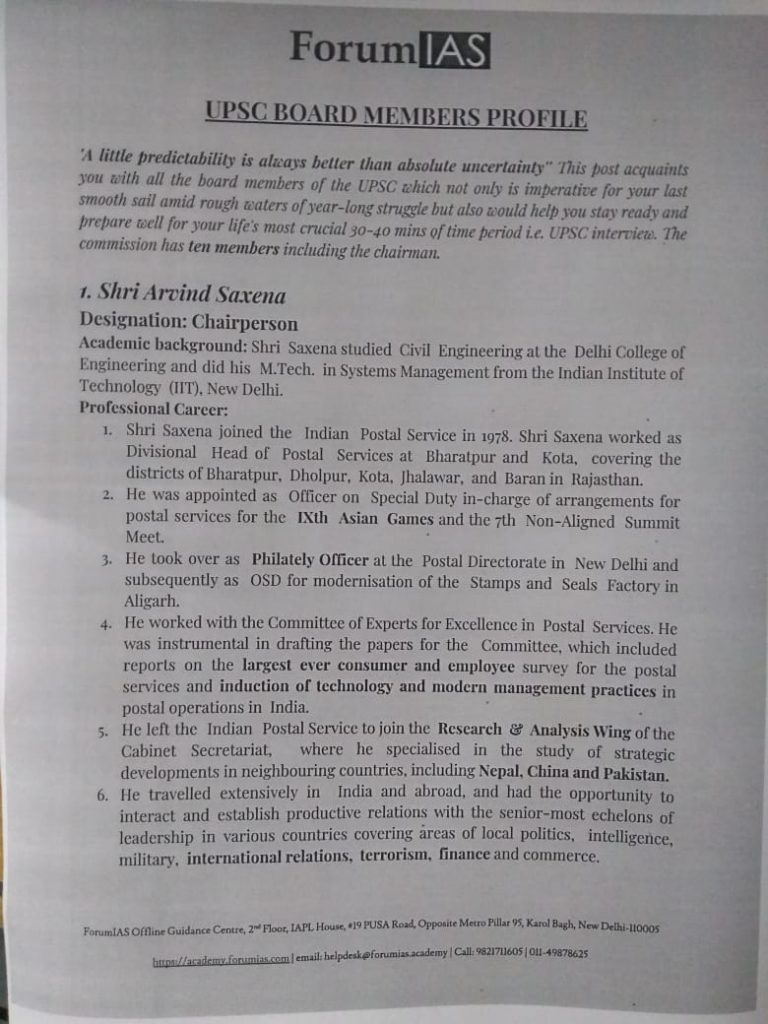 ForumIAS

UPSC BOARD MEMBERS PROFILE

'A little predictability is always better than absolute uncertainty" This post acquaints you with all the board members of the UPSC which not only is imperative for your last smooth sail amid rough waters of year-long struggle but also would help you stay ready and prepare well for your life's most crucial 30-40 mins of time period i.e. UPSC interview. The commission has ten members including the chairman.

1. Shri Arvind Saxena

Designation: Chairperson

Academic background: Shri Saxena studied Civil Engineering at the Delhi College of Engineering and did his M.Tech. in Systems Management from the Indian Institute of Technology (IIT), New Delhi.

Professional Career:

1. Shri Saxena joined the Indian Postal Service in 1978. Shri Saxena worked as Divisional Head of Postal Services at Bharatpur and Kota, covering the districts of Bharatpur, Dholpur, Kota, Jhalawar, and Baran in Rajasthan.
2. He was appointed as Officer on Special Duty in-charge of arrangements for postal services for the IXth Asian Games and the 7th Non-Aligned Summit Meet.
3. He took over as Philately Officer at the Postal Directorate in New Delhi and subsequently as OSD for modernisation of the Stamps and Seals Factory in Aligarh.
4. He worked with the Committee of Experts for Excellence in Postal Services. He was instrumental in drafting the papers for the Committee, which included reports on the largest ever consumer and employee survey for the postal services and induction of technology and modern management practices in postal operations in India.
5. He left the Indian Postal Service to join the Research & Analysis Wing of the Cabinet Secretariat, where he specialised in the study of strategic developments in neighbouring countries, including Nepal, China and Pakistan.
6. He travelled extensively in India and abroad, and had the opportunity to interact and establish productive relations with the senior-most echelons of leadership in various countries covering areas of local politics, intelligence, military, international relations, terrorism, finance and commerce.

ForumIAS Offline Guidance Centre, 2nd Floor, IAPL House, #19 PUSA Road, Opposite Metro Pillar 95, Karol Bagh, New Delhi-110005

https://academy.forumias.com | email: helpdesk@forumias.academy | Call: 9821711605 | 011-49878625